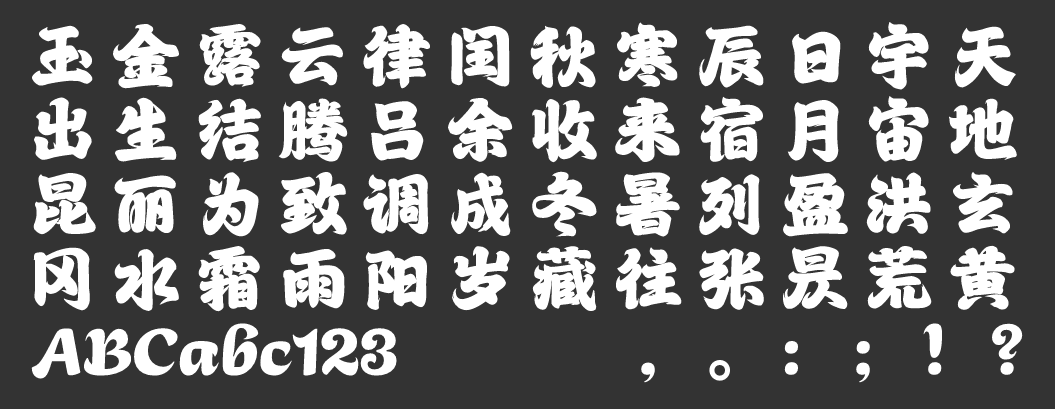 玉金露云律闰秋寒辰日宇天
出生结腾吕余收来宿月宙地
昆丽为致调成冬暑列盈洪玄
冈水霜雨阳岁藏往张昃荒黄
ABCabc123 ，。：；！？